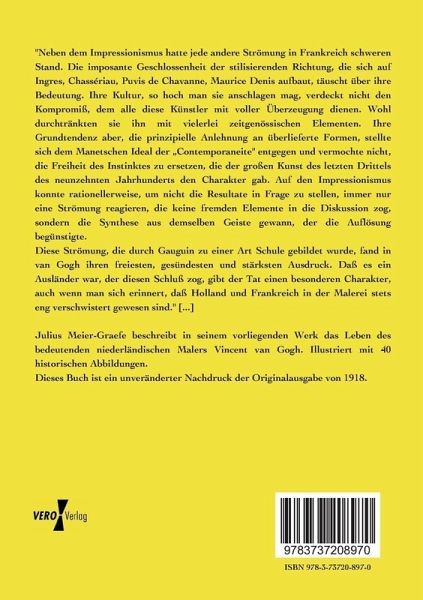 "Neben dem Impressionismus hatte jede andere Strömung in Frankreich schweren Stand. Die imposante Geschlossenheit der stilisierenden Richtung, die sich auf Ingres, Chassériau, Puvis de Chavanne, Maurice Denis aufbaut, täuscht über ihre Bedeutung. Ihre Kultur, so hoch man sie anschlagen mag, verdeckt nicht den Kompromiß, dem alle diese Künstler mit voller Überzeugung dienen. Wohl durchtränkten sie ihn mit vielerlei zeitgenössischen Elementen. Ihre Grundtendenz aber, die prinzipielle Anlehnung an überlieferte Formen, stellte sich dem Manetschen Ideal der „Contemporaneite" entgegen und vermochte nicht, die Freiheit des Instinktes zu ersetzen, die der großen Kunst des letzten Drittels des neunzehnten Jahrhunderts den Charakter gab. Auf den Impressionismus konnte rationellerweise, um nicht die Resultate in Frage zu stellen, immer nur eine Strömung reagieren, die keine fremden Elemente in die Diskussion zog, sondern die Synthese aus demselben Geiste gewann, der die Auflösung begünstigte.

Diese Strömung, die durch Gauguin zu einer Art Schule gebildet wurde, fand in van Gogh ihren freiesten, gesündesten und stärksten Ausdruck. Daß es ein Ausländer war, der diesen Schluß zog, gibt der Tat einen besonderen Charakter, auch wenn man sich erinnert, daß Holland und Frankreich in der Malerei stets eng verschwistert gewesen sind." [...]

Julius Meier-Graefe beschreibt in seinem vorliegenden Werk das Leben des bedeutenden niederländischen Malers Vincent van Gogh. Illustriert mit 40 historischen Abbildungen.

Dieses Buch ist ein unveränderter Nachdruck der Originalausgabe von 1918.

VERO Verlag

9783737208970

ISBN 978-3-73720-897-0